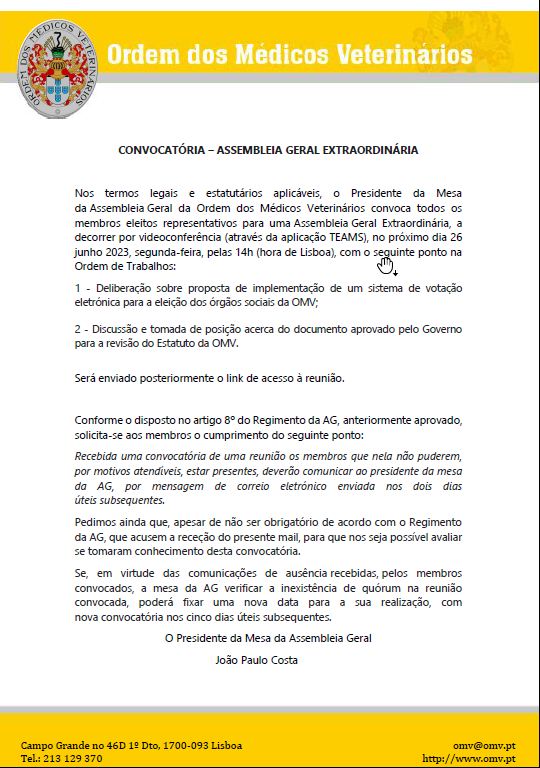 ORDEM DOS MÉDICOS VETERINÁRIOS

Ordem dos Médicos Veterinários

CONVOCATÓRIA – ASSEMBLEIA GERAL EXTRAORDINÁRIA

Nos termos legais e estatutários aplicáveis, o Presidente da Mesa da Assembleia Geral da Ordem dos Médicos Veterinários convoca todos os membros eleitos representativos para uma Assembleia Geral Extraordinária, a decorrer por videoconferência (através da aplicação TEAMS), no próximo dia 26 junho 2023, segunda-feira, pelas 14h (hora de Lisboa), com o seguinte ponto na Ordem de Trabalhos:

1 - Deliberação sobre proposta de implementação de um sistema de votação eletrónica para a eleição dos órgãos sociais da OMV;

2 - Discussão e tomada de posição acerca do documento aprovado pelo Governo para a revisão do Estatuto da OMV.

Será enviado posteriormente o link de acesso à reunião.

Conforme o disposto no artigo 8º do Regimento da AG, anteriormente aprovado, solicita-se aos membros o cumprimento do seguinte ponto:

Recebida uma convocatória de uma reunião os membros que nela não puderem, por motivos atendíveis, estar presentes, deverão comunicar ao presidente da mesa da AG, por mensagem de correio eletrónico enviada nos dois dias úteis subsequentes.

Pedimos ainda que, apesar de não ser obrigatório de acordo com o Regimento da AG, que acusem a receção do presente mail, para que nos seja possível avaliar se tomaram conhecimento desta convocatória.

Se, em virtude das comunicações de ausência recebidas, pelos membros convocados, a mesa da AG verificar a inexistência de quórum na reunião convocada, poderá fixar uma nova data para a sua realização, com nova convocatória nos cinco dias úteis subsequentes.

O Presidente da Mesa da Assembleia Geral

João Paulo Costa

Campo Grande no 46D 1º Dto, 1700-093 Lisboa
Tel.: 213 129 370

omv@omv.pt
http://www.omv.pt